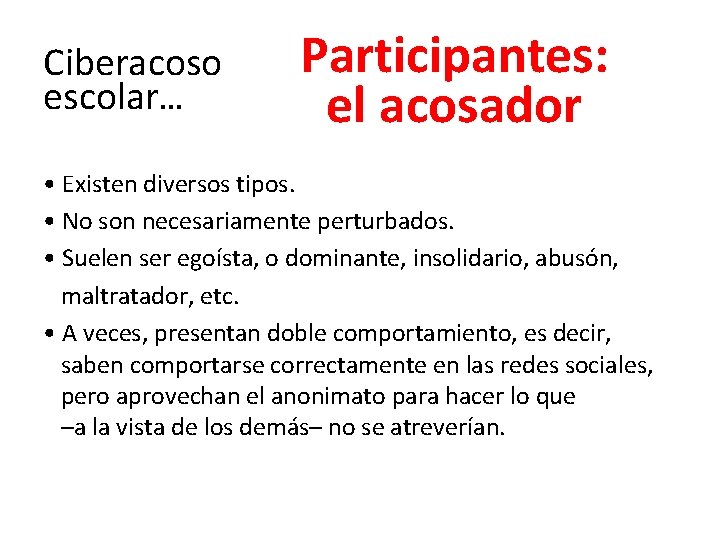 Ciberacoso escolar…

Participantes:
el acosador

• Existen diversos tipos.
• No son necesariamente perturbados.
• Suelen ser egoísta, o dominante, insolidario, abusón, maltratador, etc.
• A veces, presentan doble comportamiento, es decir, saben comportarse correctamente en las redes sociales, pero aprovechan el anonimato para hacer lo que –a la vista de los demás– no se atreverían.